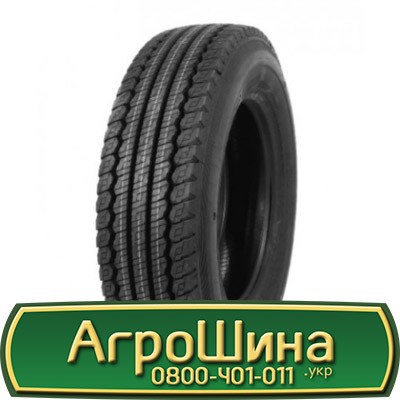 АгроШина
0800-401-011 .укр